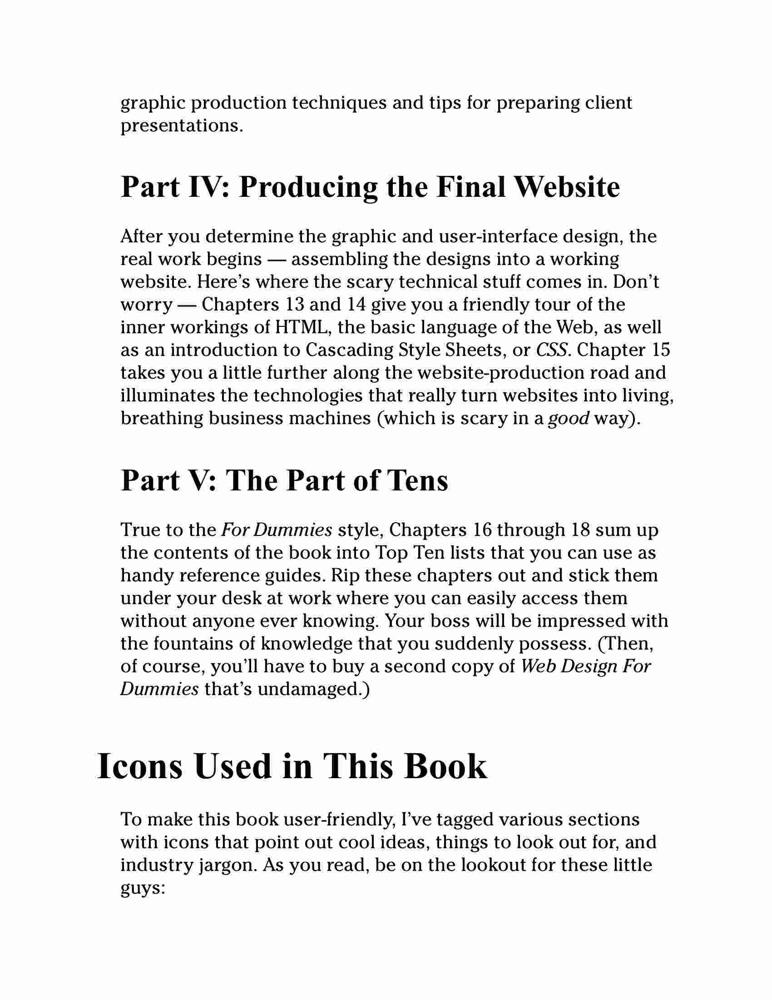 graphic production techniques and tips for preparing client presentations.

Part IV: Producing the Final Website

After you determine the graphic and user-interface design, the real work begins — assembling the designs into a working website. Here's where the scary technical stuff comes in. Don't worry — Chapters 13 and 14 give you a friendly tour of the inner workings of HTML, the basic language of the Web, as well as an introduction to Cascading Style Sheets, or CSS. Chapter 15 takes you a little further along the website-production road and illuminates the technologies that really turn websites into living, breathing business machines (which is scary in a good way).

Part V: The Part of Tens

True to the For Dummies style, Chapters 16 through 18 sum up the contents of the book into Top Ten lists that you can use as handy reference guides. Rip these chapters out and stick them under your desk at work where you can easily access them without anyone ever knowing. Your boss will be impressed with the fountains of knowledge that you suddenly possess. (Then, of course, you'll have to buy a second copy of Web Design For Dummies that's undamaged.)

Icons Used in This Book

To make this book user-friendly, I've tagged various sections with icons that point out cool ideas, things to look out for, and industry jargon. As you read, be on the lookout for these little guys: